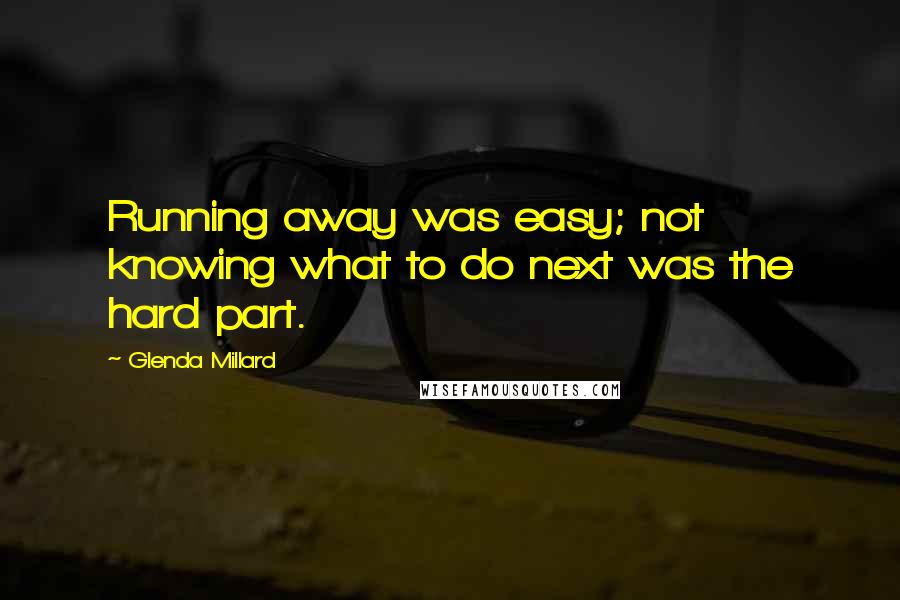 Running away was easy; not knowing what to do next was the hard part.

~ Glenda Millard

WISEFAMOUSQUOTES.COM